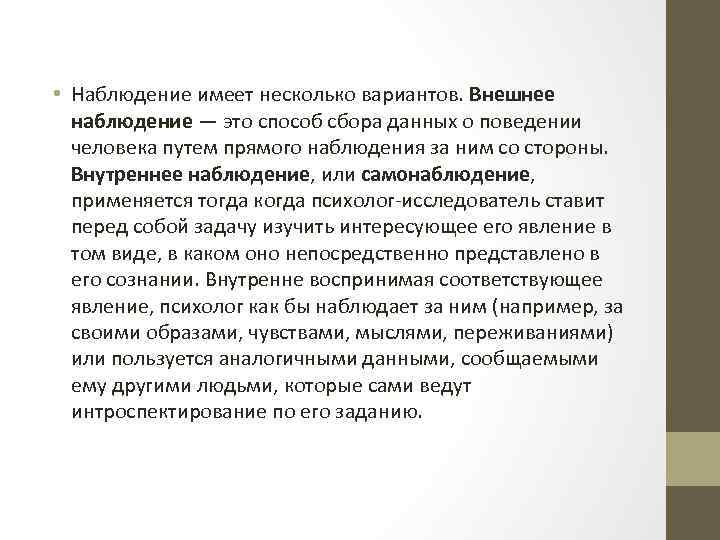 • Наблюдение имеет несколько вариантов. Внешнее наблюдение — это способ сбора данных о поведении человека путем прямого наблюдения за ним со стороны. Внутреннее наблюдение, или самонаблюдение, применяется тогда когда психолог-исследователь ставит перед собой задачу изучить интересующее его явление в том виде, в каком оно непосредственно представлено в его сознании. Внутренне воспринимая соответствующее явление, психолог как бы наблюдает за ним (например, за своими образами, чувствами, мыслями, переживаниями) или пользуется аналогичными данными, сообщаемыми ему другими людьми, которые сами ведут интроспектирование по его заданию.